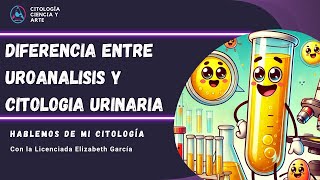 CITOLOGÍA CIENCIA Y ARTE

DIFERENCIA ENTRE UROANALISIS Y CITOLOGIA URINARIA

HABLEMOS DE MI CITOLOGÍA

Con la Licenciada Elizabeth García